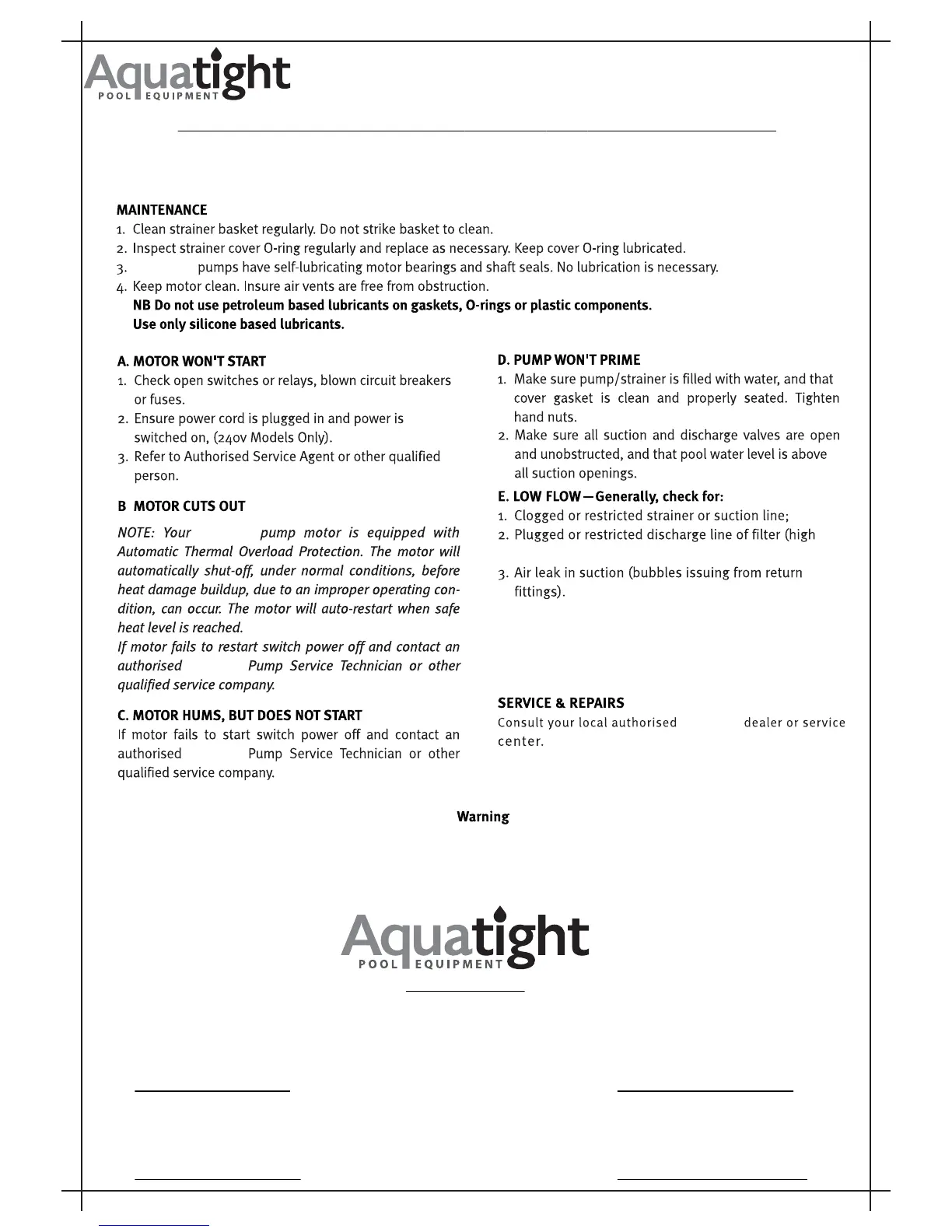 Aquatight
POOL EQUIPMENT

MAINTENANCE
1. Clean strainer basket regularly. Do not strike basket to clean.
2. Inspect strainer cover O-ring regularly and replace as necessary. Keep cover O-ring lubricated.
3. pumps have self-lubricating motor bearings and shaft seals. No lubrication is necessary.
4. Keep motor clean. Insure air vents are free from obstruction.
NB Do not use petroleum based lubricants on gaskets, O-rings or plastic components.
Use only silicone based lubricants.

A. MOTOR WON'T START
1. Check open switches or relays, blown circuit breakers or fuses.
2. Ensure power cord is plugged in and power is switched on, (240v Models Only).
3. Refer to Authorised Service Agent or other qualified person.

B MOTOR CUTS OUT
NOTE: Your pump motor is equipped with Automatic Thermal Overload Protection. The motor will automatically shut-off, under normal conditions, before heat damage buildup, due to an improper operating condition, can occur. The motor will auto-restart when safe heat level is reached.
If motor fails to restart switch power off and contact an authorised Pump Service Technician or other qualified service company.

C. MOTOR HUMS, BUT DOES NOT START
If motor fails to start switch power off and contact an authorised Pump Service Technician or other qualified service company.

D. PUMP WON'T PRIME
1. Make sure pump/strainer is filled with water, and that cover gasket is clean and properly seated. Tighten hand nuts.
2. Make sure all suction and discharge valves are open and unobstructed, and that pool water level is above all suction openings.

E. LOW FLOW—Generally, check for:
1. Clogged or restricted strainer or suction line;
2. Plugged or restricted discharge line of filter (high

3. Air leak in suction (bubbles issuing from return fittings).

SERVICE & REPAIRS
Consult your local authorised dealer or service center.

Warning

Aquatight
POOL EQUIPMENT